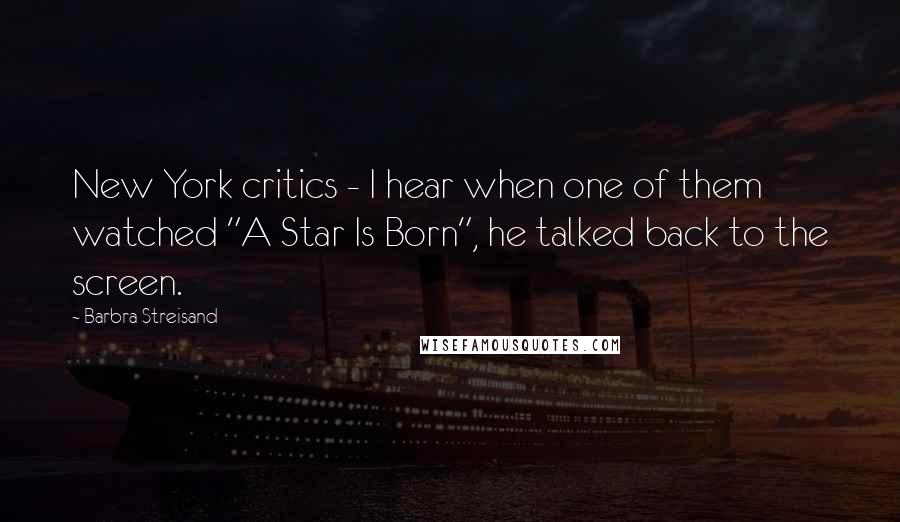 New York critics - I hear when one of them watched "A Star Is Born", he talked back to the screen.

- Barbra Streisand

WISEFAMOUSQUOTES.COM